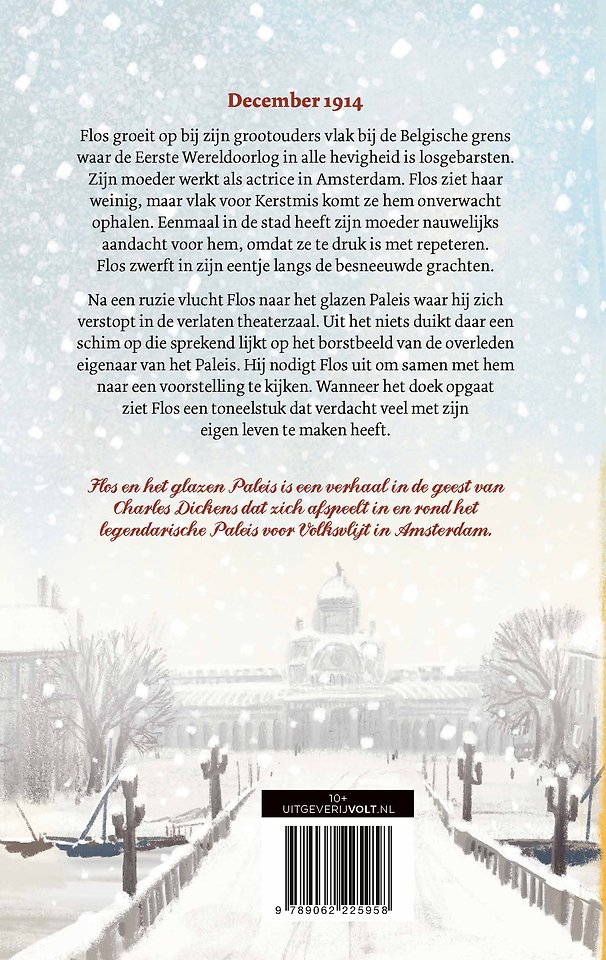 December 1914

Flos groeit op bij zijn grootouders vlak bij de Belgische grens waar de Eerste Wereldoorlog in alle hevigheid is losgebarsten. Zijn moeder werkt als actrice in Amsterdam. Flos ziet haar weinig, maar vlak voor Kerstmis komt ze hem onverwacht ophalen. Eenmaal in de stad heeft zijn moeder nauwelijks aandacht voor hem, omdat ze te druk is met repeteren. Flos zwerft in zijn eentje langs de besneeuwde grachten.

Na een ruzie vlucht Flos naar het glazen Paleis waar hij zich verstopt in de verlaten theaterzaal. Uit het niets duikt daar een schim op die sprekend lijkt op het borstbeeld van de overleden eigenaar van het Paleis. Hij nodigt Flos uit om samen met hem naar een voorstelling te kijken. Wanneer het doek opgaat ziet Flos een toneelstuk dat verdacht veel met zijn eigen leven te maken heeft.

Flos en het glazen Paleis is een verhaal in de geest van Charles Dickens dat zich afspeelt in en rond het legendarische Paleis voor Volksvlijt in Amsterdam.

10+
UITGEVERIJVOLT.NL

9 789062 225958